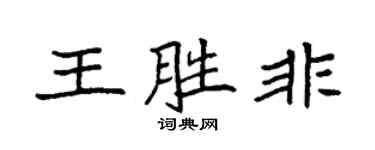 王胜非

词典网